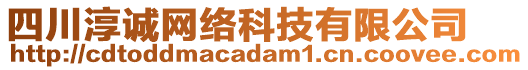 四川淳诚网络科技有限公司
http://cdtoddmacadam1.cn.coovee.com